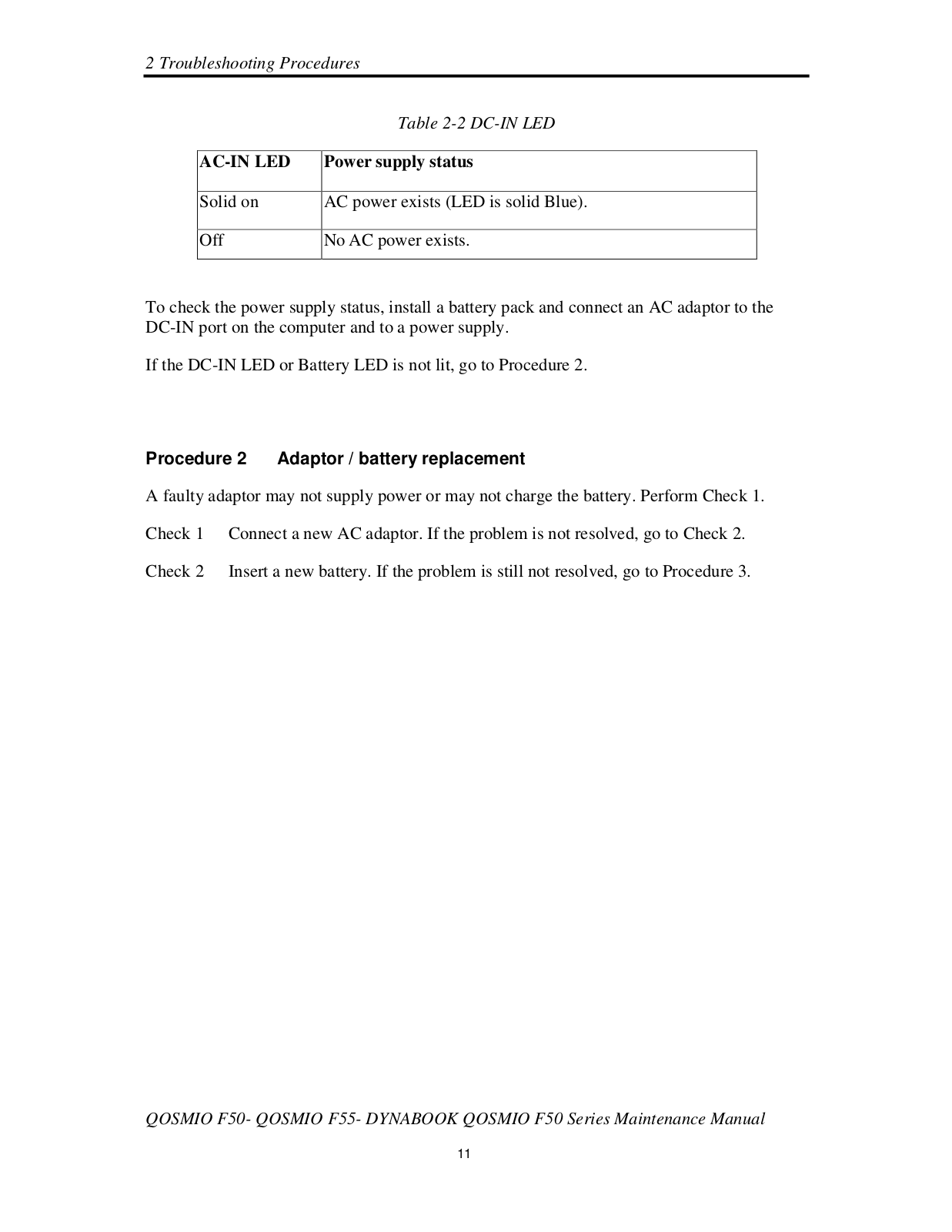 2 Troubleshooting Procedures

Table 2-2 DC-IN LED

| AC-IN LED | Power supply status |
|---|---|
| Solid on | AC power exists (LED is solid Blue). |
| Off | No AC power exists. |

To check the power supply status, install a battery pack and connect an AC adaptor to the DC-IN port on the computer and to a power supply.

If the DC-IN LED or Battery LED is not lit, go to Procedure 2.

Procedure 2 Adaptor / battery replacement

A faulty adaptor may not supply power or may not charge the battery. Perform Check 1.

Check 1 Connect a new AC adaptor. If the problem is not resolved, go to Check 2.

Check 2 Insert a new battery. If the problem is still not resolved, go to Procedure 3.

QOSMIO F50- QOSMIO F55- DYNABOOK QOSMIO F50 Series Maintenance Manual

11